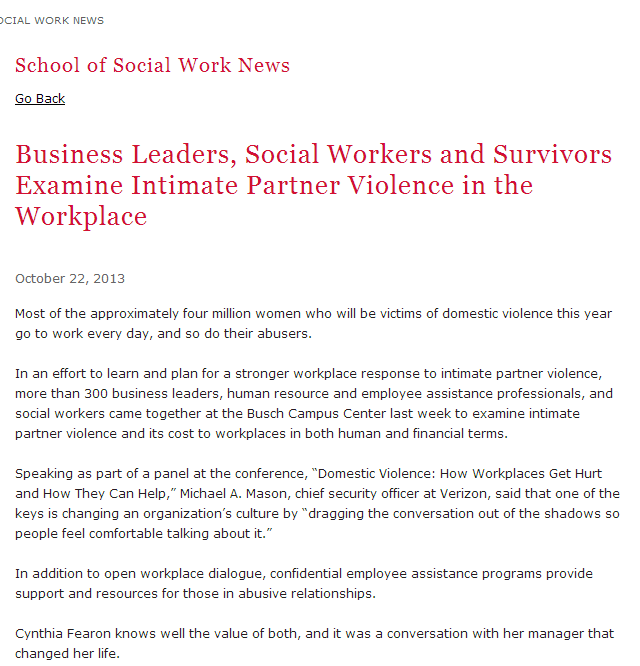 OCIAL WORK NEWS

School of Social Work News

Go Back

Business Leaders, Social Workers and Survivors Examine Intimate Partner Violence in the Workplace

October 22, 2013

Most of the approximately four million women who will be victims of domestic violence this year go to work every day, and so do their abusers.

In an effort to learn and plan for a stronger workplace response to intimate partner violence, more than 300 business leaders, human resource and employee assistance professionals, and social workers came together at the Busch Campus Center last week to examine intimate partner violence and its cost to workplaces in both human and financial terms.

Speaking as part of a panel at the conference, "Domestic Violence: How Workplaces Get Hurt and How They Can Help," Michael A. Mason, chief security officer at Verizon, said that one of the keys is changing an organization's culture by "dragging the conversation out of the shadows so people feel comfortable talking about it."

In addition to open workplace dialogue, confidential employee assistance programs provide support and resources for those in abusive relationships.

Cynthia Fearon knows well the value of both, and it was a conversation with her manager that changed her life.